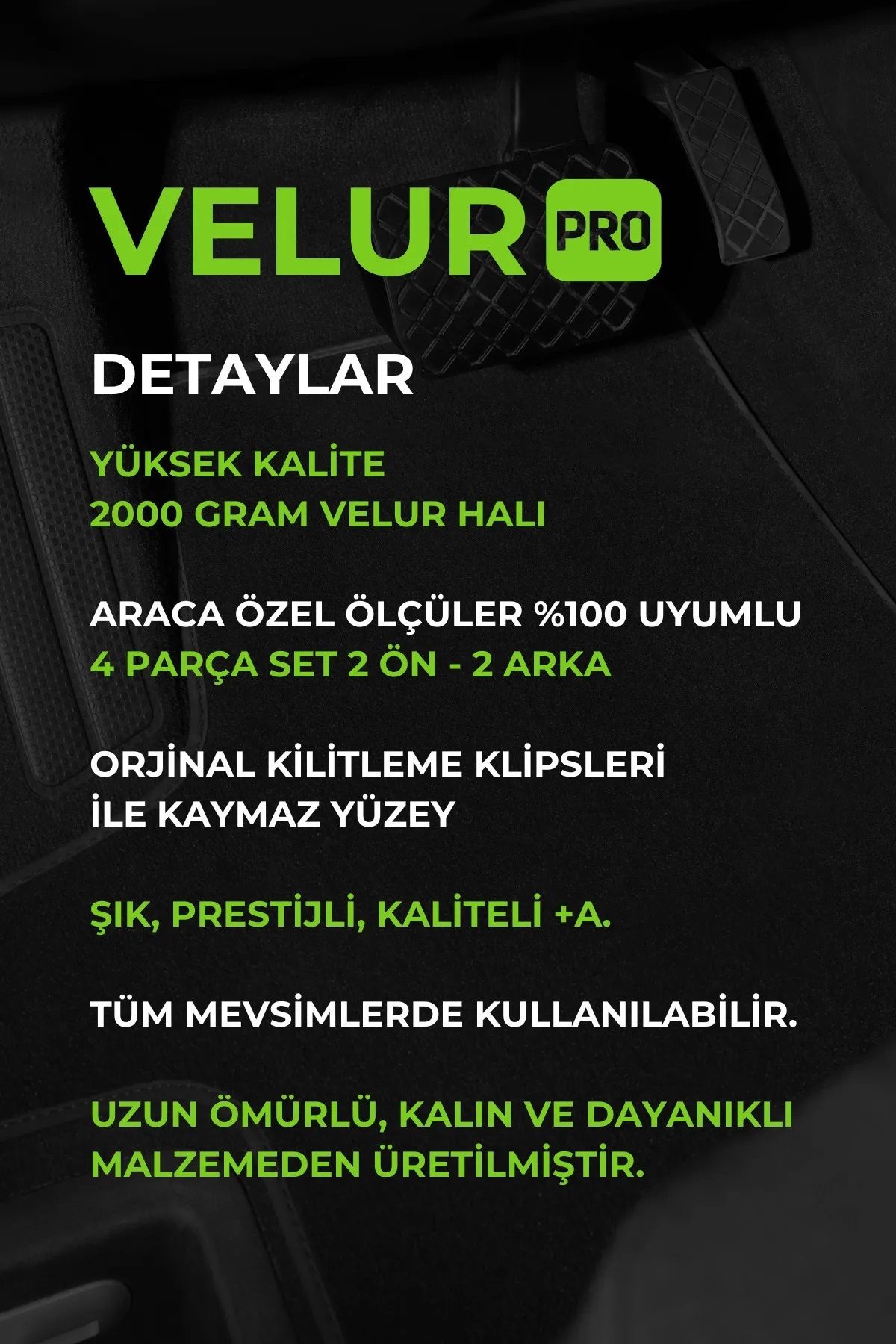 VELUR PRO

DETAYLAR

YÜKSEK KALİTE
2000 GRAM VELUR HALI

ARACA ÖZEL ÖLÇÜLER %100 UYUMLU
4 PARÇA SET 2 ÖN - 2 ARKA

ORJİNAL KİLİTLEME KLİPSLERİ
İLE KAYMAZ YÜZEY

ŞIK, PRESTİJLİ, KALİTELİ +A.

TÜM MEVSİMLERDE KULLANILABİLİR.

UZUN ÖMÜRLÜ, KALIN VE DAYANIKLI
MALZEMEDEN ÜRETİLMİŞTİR.